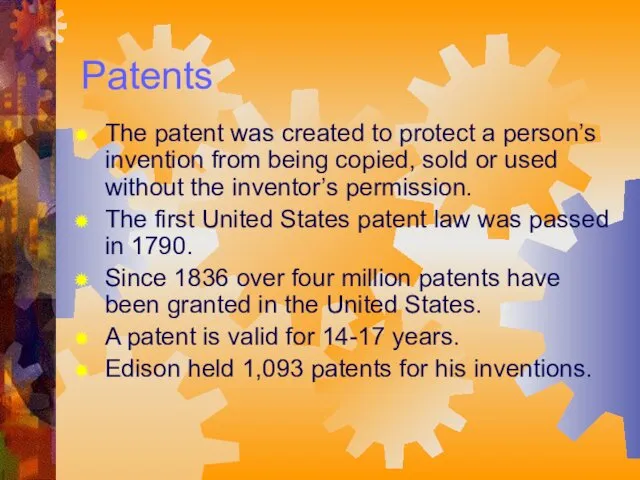 Patents

The patent was created to protect a person's invention from being copied, sold or used without the inventor's permission.

The first United States patent law was passed in 1790.

Since 1836 over four million patents have been granted in the United States.

A patent is valid for 14-17 years.

Edison held 1,093 patents for his inventions.